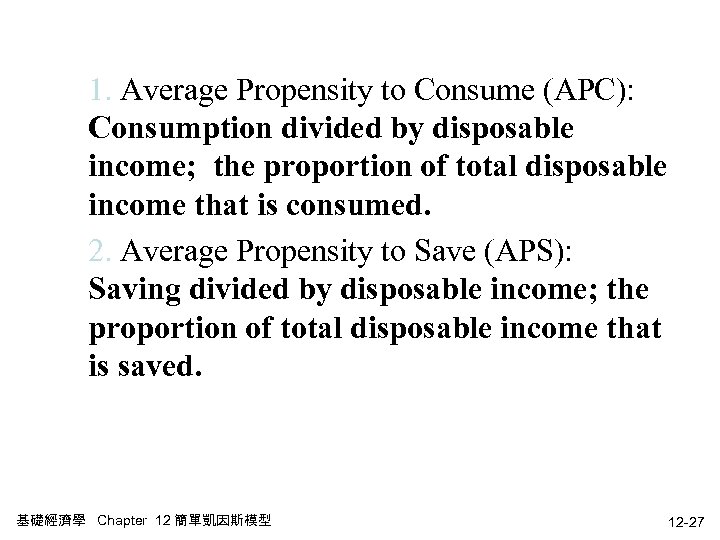 1. Average Propensity to Consume (APC): Consumption divided by disposable income;  the proportion of total disposable income that is consumed.

2. Average Propensity to Save (APS): Saving divided by disposable income; the proportion of total disposable income that is saved.

基礎經濟學 Chapter 12 簡單凱因斯模型

12-27